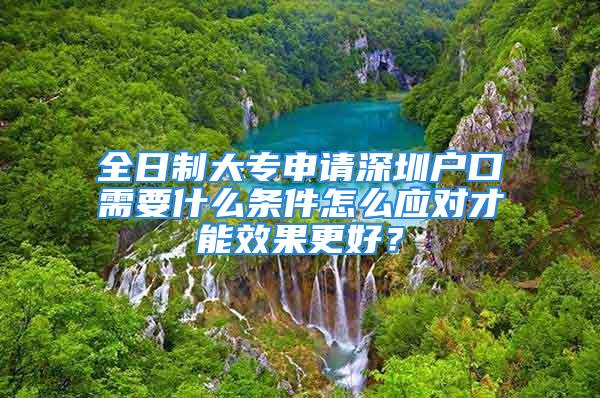 全日制大专申请深圳户口需要什么条件怎么应对才能效果更好？